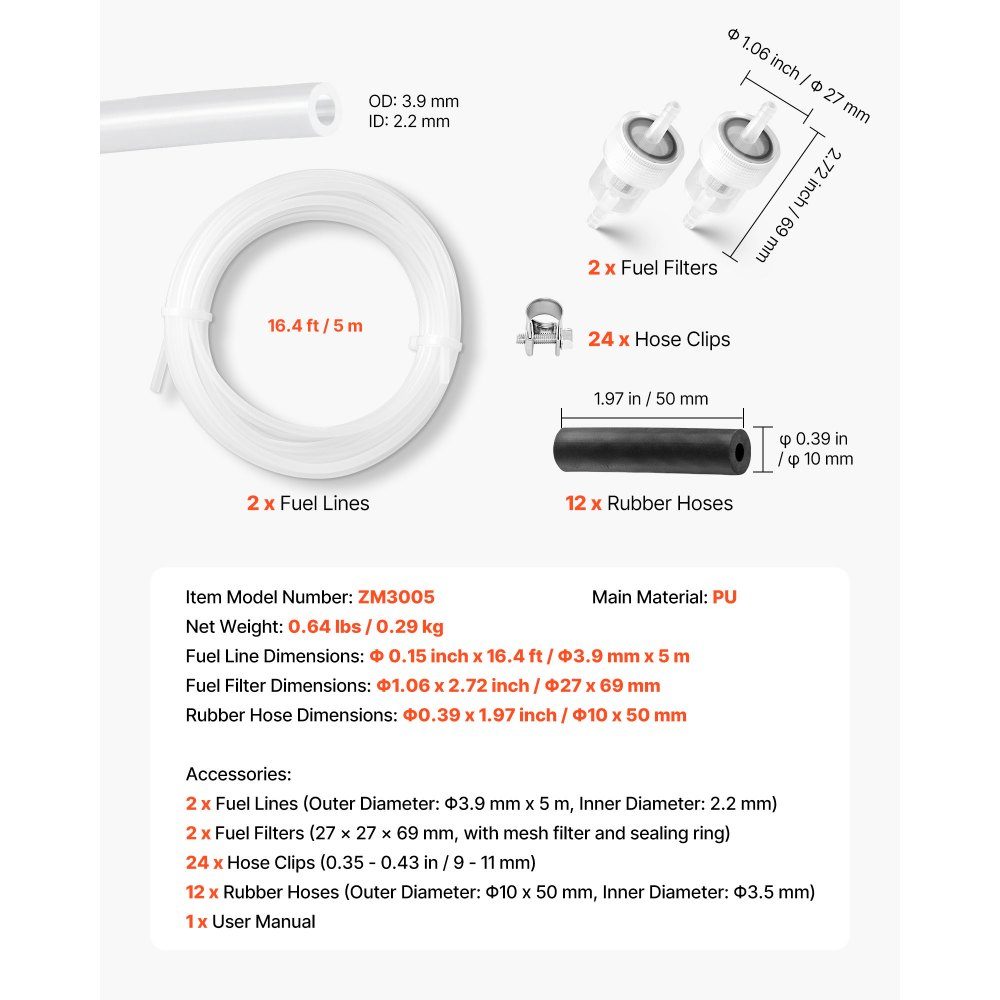 OD: 3.9 mm
ID: 2.2 mm

Φ 1.06 inch / Φ 27 mm

2.72 inch / 69 mm

2 x Fuel Filters

16.4 ft / 5 m

24 x Hose Clips

1.97 in / 50 mm

φ 0.39 in / φ 10 mm

2 x Fuel Lines

12 x Rubber Hoses

Item Model Number: ZM3005
Main Material: PU
Net Weight: 0.64 lbs / 0.29 kg
Fuel Line Dimensions: Φ 0.15 inch x 16.4 ft / Φ3.9 mm x 5 m
Fuel Filter Dimensions: Φ1.06 x 2.72 inch / Φ27 x 69 mm
Rubber Hose Dimensions: Φ0.39 x 1.97 inch / Φ10 x 50 mm

Accessories:
2 x Fuel Lines (Outer Diameter: Φ3.9 mm x 5 m, Inner Diameter: 2.2 mm)
2 x Fuel Filters (27 × 27 × 69 mm, with mesh filter and sealing ring)
24 x Hose Clips (0.35 - 0.43 in / 9 - 11 mm)
12 x Rubber Hoses (Outer Diameter: Φ10 x 50 mm, Inner Diameter: Φ3.5 mm)
1 x User Manual